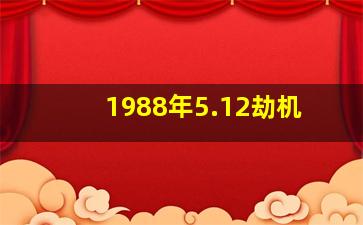 1988年5.12劫机